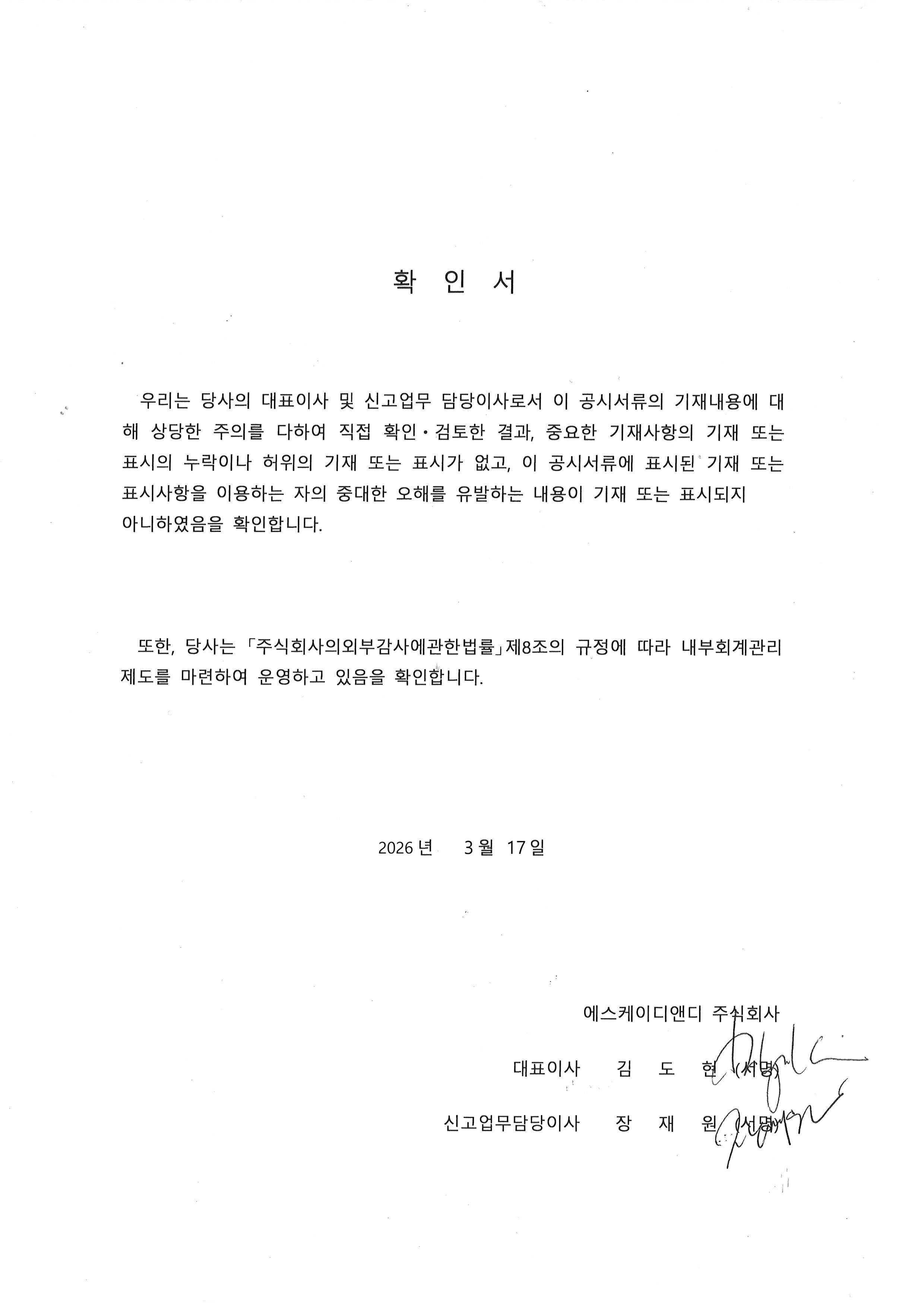 확 인 서

우리는 당사의 대표이사 및 신고업무 담당이사로서 이 공시서류의 기재내용에 대해 상당한 주의를 다하여 직접 확인·검토한 결과, 중요한 기재사항의 기재 또는 표시의 누락이나 허위의 기재 또는 표시가 없고, 이 공시서류에 표시된 기재 또는 표시사항을 이용하는 자의 중대한 오해를 유발하는 내용이 기재 또는 표시되지 아니하였음을 확인합니다.

또한, 당사는 「주식회사의외부감사에관한법률」제8조의 규정에 따라 내부회계관리제도를 마련하여 운영하고 있음을 확인합니다.

2026 년 3 월 17 일

에스케이디앤디 주식회사

대표이사 김 도 현 (서명)

신고업무담당이사 장 재 원 (서명)